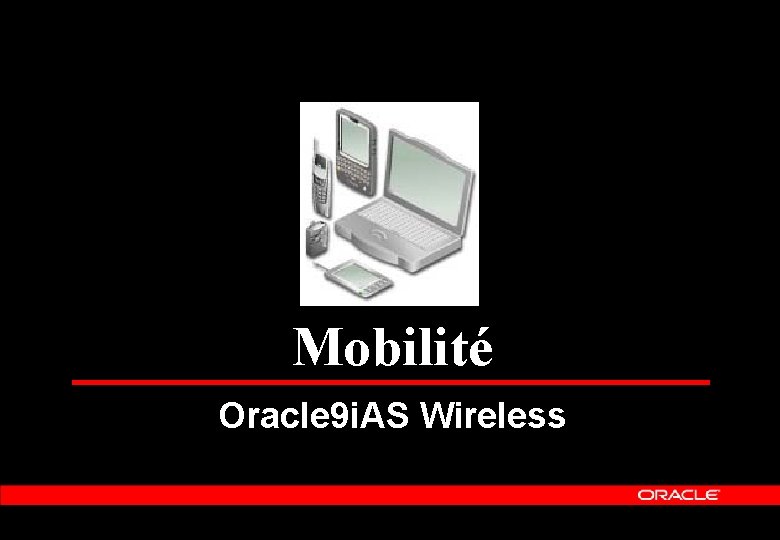 Mobilité

Oracle9iAS Wireless

ORACLE